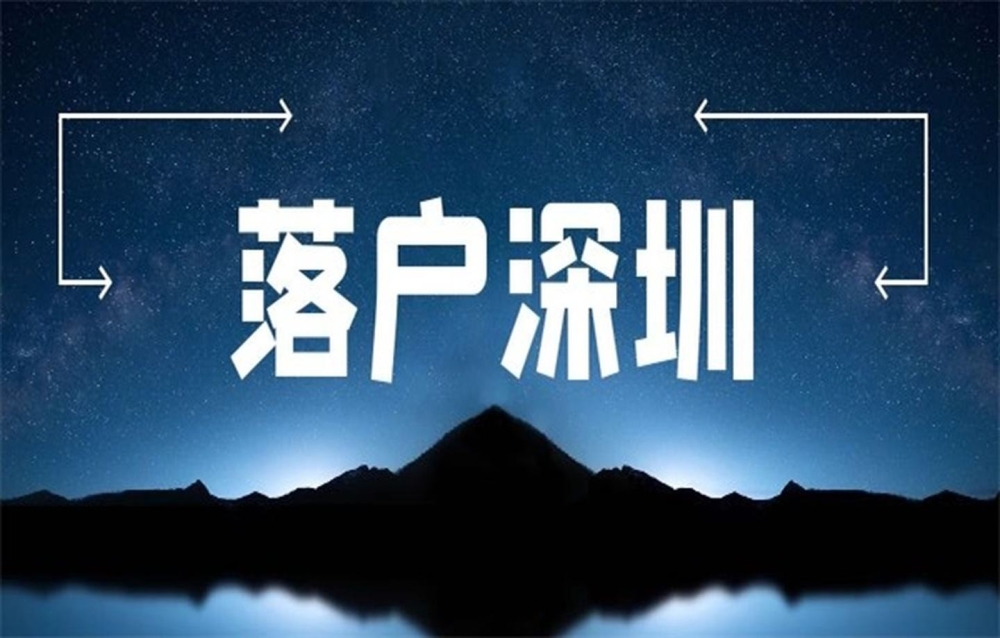 落户深圳